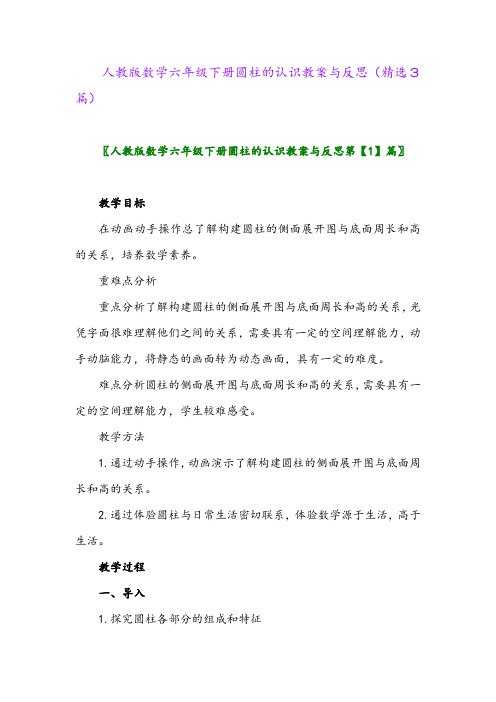 人教版数学六年级下册圆柱的认识教案与反思（精选3篇）

〖人教版数学六年级下册圆柱的认识教案与反思第【1】篇〗

教学目标

在动画动手操作总了解构建圆柱的侧面展开图与底面周长和高的关系，培养数学素养。

重难点分析

重点分析了解构建圆柱的侧面展开图与底面周长和高的关系，光凭字面很难理解他们之间的关系，需要具有一定的空间理解能力，动手动脑能力，将静态的画面转为动态画面，具有一定的难度。

难点分析圆柱的侧面展开图与底面周长和高的关系，需要具有一定的空间理解能力，学生较难感受。

教学方法

1. 通过动手操作，动画演示了解构建圆柱的侧面展开图与底面周长和高的关系。

2. 通过体验圆柱与日常生活密切联系，体验数学源于生活，高于生活。

教学过程

一、导入

1. 探究圆柱各部分的组成和特征